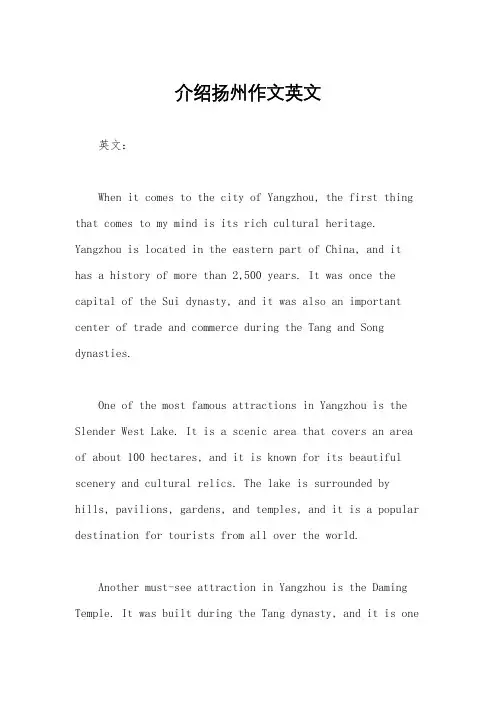 介绍扬州作文英文

英文：

When it comes to the city of Yangzhou, the first thing that comes to my mind is its rich cultural heritage. Yangzhou is located in the eastern part of China, and it has a history of more than 2,500 years. It was once the capital of the Sui dynasty, and it was also an important center of trade and commerce during the Tang and Song dynasties.

One of the most famous attractions in Yangzhou is the Slender West Lake. It is a scenic area that covers an area of about 100 hectares, and it is known for its beautiful scenery and cultural relics. The lake is surrounded by hills, pavilions, gardens, and temples, and it is a popular destination for tourists from all over the world.

Another must-see attraction in Yangzhou is the Daming Temple. It was built during the Tang dynasty, and it is one